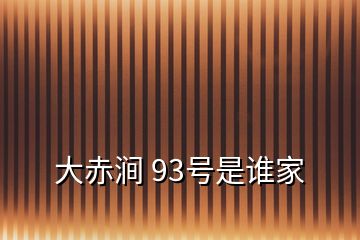 大赤涧 93号是谁家